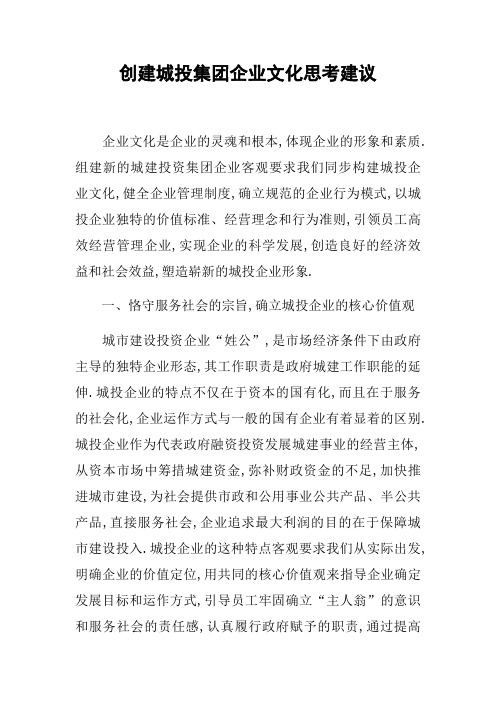 创建城投集团企业文化思考建议

企业文化是企业的灵魂和根本,体现企业的形象和素质.组建新的城建投资集团企业客观要求我们同步构建城投企业文化,健全企业管理制度,确立规范的企业行为模式,以城投企业独特的价值标准、经营理念和行为准则,引领员工高效经营管理企业,实现企业的科学发展,创造良好的经济效益和社会效益,塑造崭新的城投企业形象.

一、恪守服务社会的宗旨,确立城投企业的核心价值观

城市建设投资企业“姓公”,是市场经济条件下由政府主导的独特企业形态,其工作职责是政府城建工作职能的延伸.城投企业的特点不仅在于资本的国有化,而且在于服务的社会化,企业运作方式与一般的国有企业有着显着的区别.城投企业作为代表政府融资投资发展城建事业的经营主体,从资本市场中筹措城建资金,弥补财政资金的不足,加快推进城市建设,为社会提供市政和公用事业公共产品、半公共产品,直接服务社会,企业追求最大利润的目的在于保障城市建设投入.城投企业的这种特点客观要求我们从实际出发,明确企业的价值定位,用共同的核心价值观来指导企业确定发展目标和运作方式,引导员工牢固确立“主人翁”的意识和服务社会的责任感,认真履行政府赋予的职责,通过提高